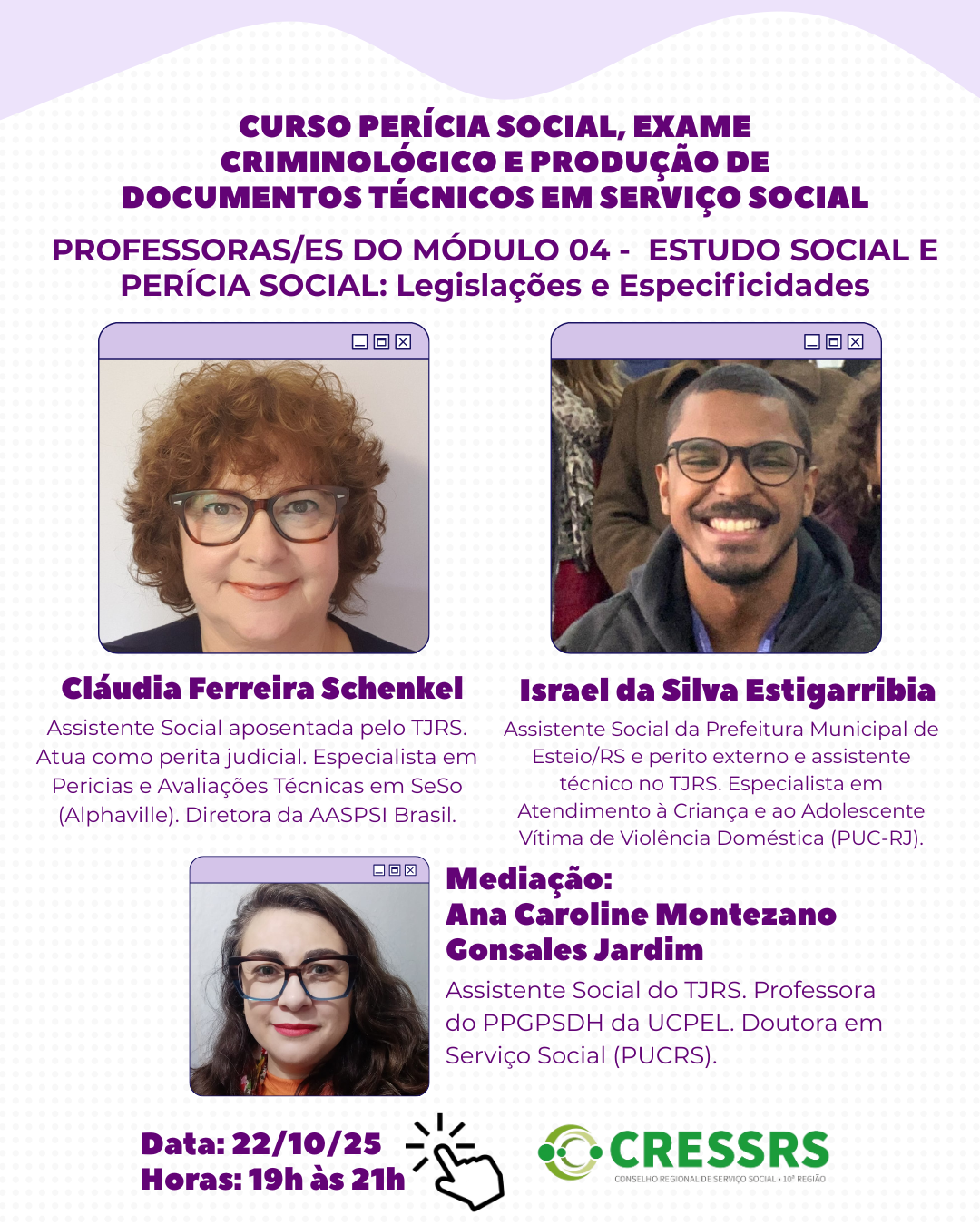 CURSO PERÍCIA SOCIAL, EXAME CRIMINOLÓGICO E PRODUÇÃO DE DOCUMENTOS TÉCNICOS EM SERVIÇO SOCIAL

PROFESSORAS/ES DO MÓDULO 04 - ESTUDO SOCIAL E PERÍCIA SOCIAL: Legislações e Especificidades

Cláudia Ferreira Schenkel

Assistente Social aposentada pelo TJRS. Atua como perita judicial. Especialista em Pericias e Avaliações Técnicas em SeSo (Alphaville). Diretora da AASPSI Brasil.

Israel da Silva Estigarribia

Assistente Social da Prefeitura Municipal de Esteio/RS e perito externo e assistente técnico no TJRS. Especialista em Atendimento à Criança e ao Adolescente Vítima de Violência Doméstica (PUC-RJ).

Mediação:
Ana Caroline Montezano Gonsales Jardim

Assistente Social do TJRS. Professora do PPGPSDH da UCPEL. Doutora em Serviço Social (PUCRS).

Data: 22/10/25
Horas: 19h às 21h

CRESSRS
CONSELHO REGIONAL DE SERVIÇO SOCIAL • 10ª REGIÃO